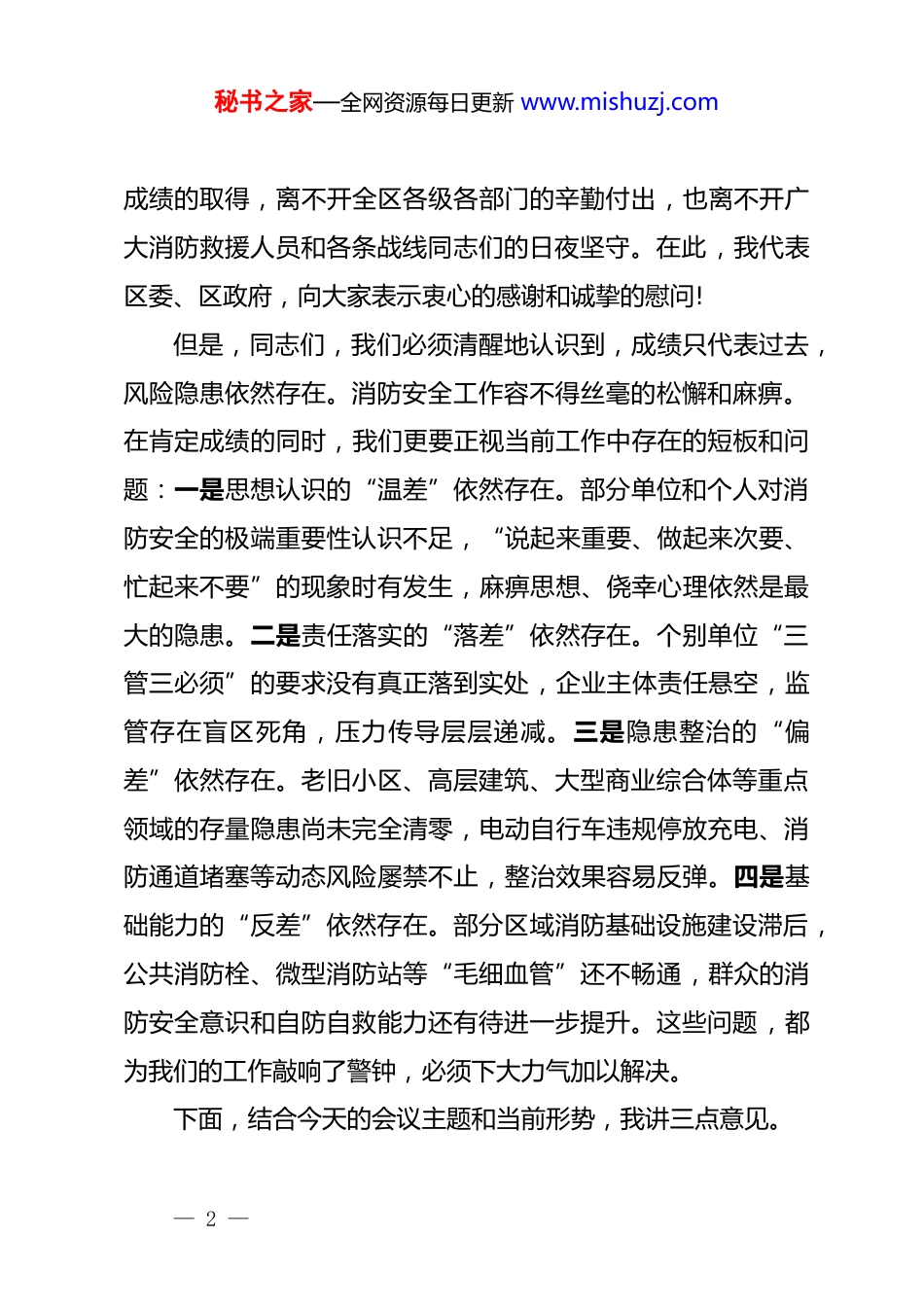 秘书之家—全网资源每日更新 www.mishuzj.com

成绩的取得，离不开全区各级各部门的辛勤付出，也离不开广大消防救援人员和各条战线同志们的日夜坚守。在此，我代表区委、区政府，向大家表示衷心的感谢和诚挚的慰问!

但是，同志们，我们必须清醒地认识到，成绩只代表过去，风险隐患依然存在。消防安全工作容不得丝毫的松懈和麻痹。在肯定成绩的同时，我们更要正视当前工作中存在的短板和问题：一是思想认识的“温差”依然存在。部分单位和个人对消防安全的极端重要性认识不足，“说起来重要、做起来次要、忙起来不要”的现象时有发生，麻痹思想、侥幸心理依然是最大的隐患。二是责任落实的“落差”依然存在。个别单位“三管三必须”的要求没有真正落到实处，企业主体责任悬空，监管存在盲区死角，压力传导层层递减。三是隐患整治的“偏差”依然存在。老旧小区、高层建筑、大型商业综合体等重点领域的存量隐患尚未完全清零，电动自行车违规停放充电、消防通道堵塞等动态风险屡禁不止，整治效果容易反弹。四是基础能力的“反差”依然存在。部分区域消防基础设施建设滞后，公共消防栓、微型消防站等“毛细血管”还不畅通，群众的消防安全意识和自防自救能力还有待进一步提升。这些问题，都为我们的工作敲响了警钟，必须下大力气加以解决。

下面，结合今天的会议主题和当前形势，我讲三点意见。

— 2 —